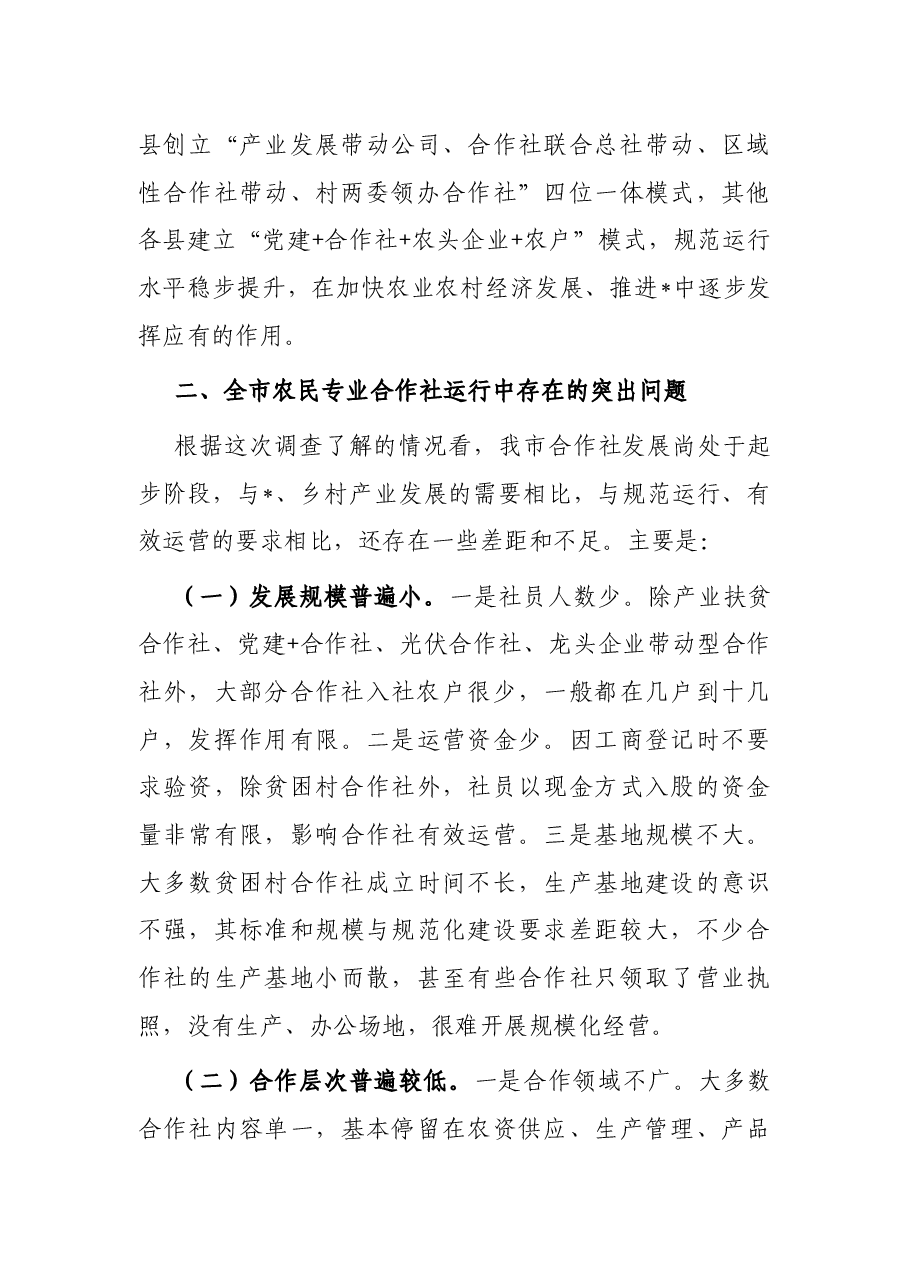 县创立“产业发展带动公司、合作社联合总社带动、区域性合作社带动、村两委领办合作社”四位一体模式，其他各县建立“党建+合作社+农头企业+农户”模式，规范运行水平稳步提升，在加快农业农村经济发展、推进*中逐步发挥应有的作用。

二、全市农民专业合作社运行中存在的突出问题

根据这次调查了解的情况看，我市合作社发展尚处于起步阶段，与*、乡村产业发展的需要相比，与规范运行、有效运营的要求相比，还存在一些差距和不足。主要是:

（一）发展规模普遍小。一是社员人数少。除产业扶贫合作社、党建+合作社、光伏合作社、龙头企业带动型合作社外，大部分合作社入社农户很少，一般都在几户到十几户，发挥作用有限。二是运营资金少。因工商登记时不要求验资，除贫困村合作社外，社员以现金方式入股的资金量非常有限，影响合作社有效运营。三是基地规模不大。大多数贫困村合作社成立时间不长，生产基地建设的意识不强，其标准和规模与规范化建设要求差距较大，不少合作社的生产基地小而散，甚至有些合作社只领取了营业执照，没有生产、办公场地，很难开展规模化经营。

（二）合作层次普遍较低。一是合作领域不广。大多数合作社内容单一，基本停留在农资供应、生产管理、产品